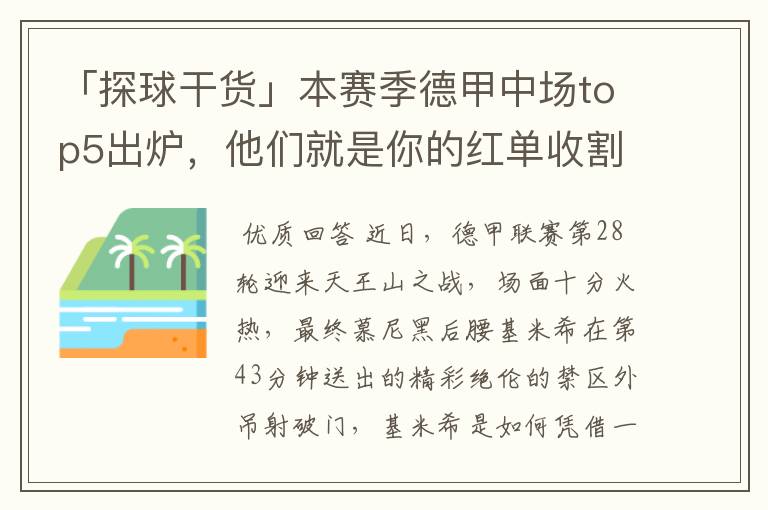 「探球干货」本赛季德甲中场top5出炉，他们就是你的红单收割

优质回答 近日，德甲联赛第28轮迎来天王山之战，场面十分火热，最终慕尼黑后腰基米希在第43分钟送出的精彩绝伦的禁区外吊射破门，基米希是如何凭借一